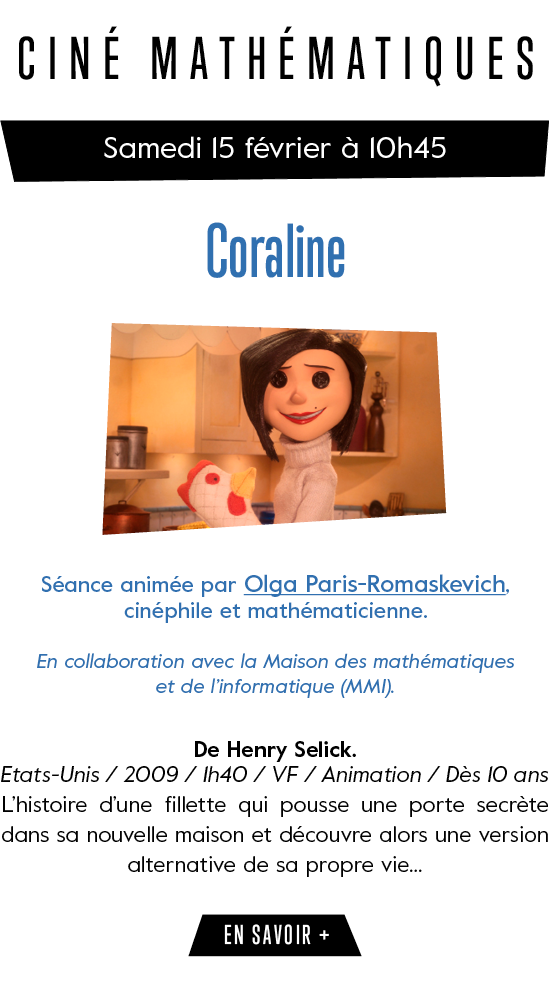 CINÉ MATHÉMATIQUES

Samedi 15 février à 10h45

Coraline

Séance animée par Olga Paris-Romaskevich, cinéphile et mathématicienne.

En collaboration avec la Maison des mathématiques et de l'informatique (MMI).

De Henry Selick.
Etats-Unis / 2009 / 1h40 / VF / Animation / Dès 10 ans
L'histoire d'une fillette qui pousse une porte secrète dans sa nouvelle maison et découvre alors une version alternative de sa propre vie...

EN SAVOIR +